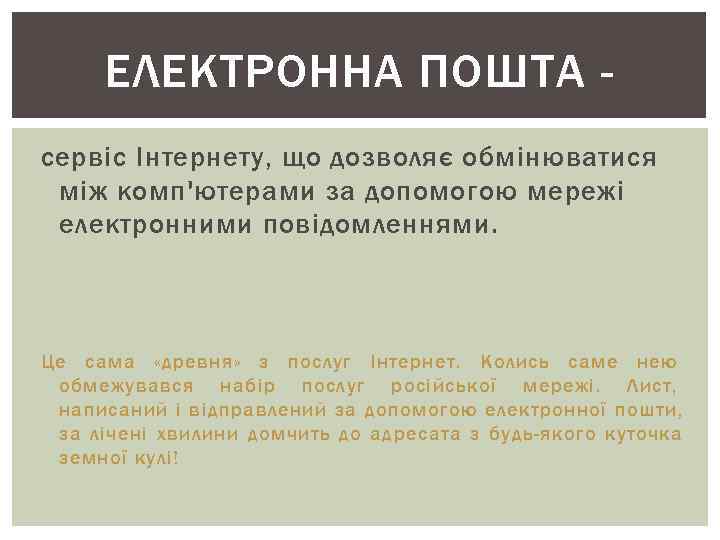 ЕЛЕКТРОННА ПОШТА -

сервіс Інтернету, що дозволяє обмінюватися між комп'ютерами за допомогою мережі електронними повідомленнями.

Це сама «древня» з послуг Інтернет. Колись саме нею обмежувався набір послуг російської мережі. Лист, написаний і відправлений за допомогою електронної пошти, за лічені хвилини домчить до адресата з будь-якого куточка земної кулі!